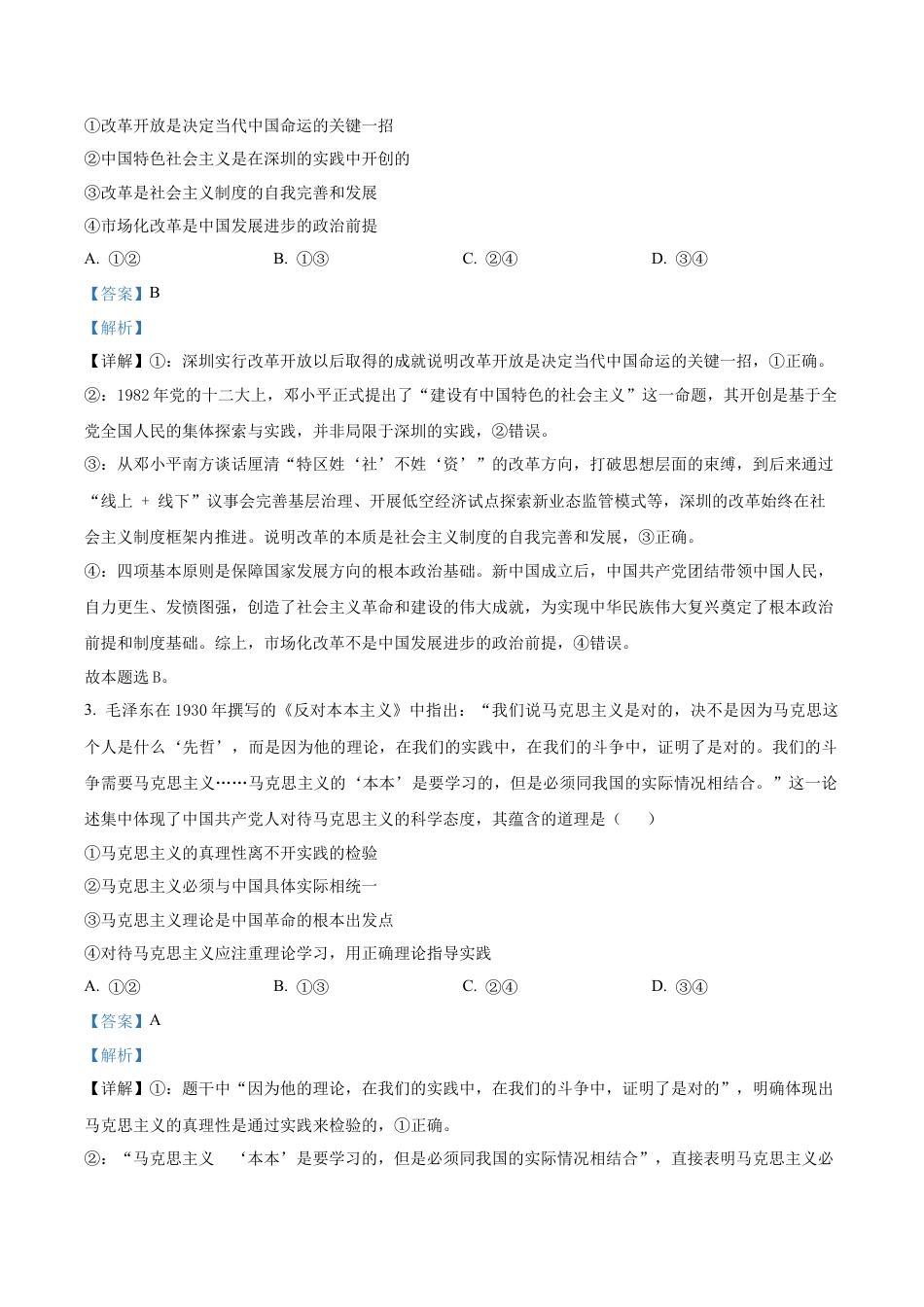 ①改革开放是决定当代中国命运的关键一招
②中国特色社会主义是在深圳的实践中开创的
③改革是社会主义制度的自我完善和发展
④市场化改革是中国发展进步的政治前提
A. ①②　　B. ①③　　C. ②④　　D. ③④
【答案】B
【解析】
【详解】①：深圳实行改革开放以后取得的成就说明改革开放是决定当代中国命运的关键一招，①正确。
②：1982 年党的十二大上，邓小平正式提出了“建设有中国特色的社会主义”这一命题，其开创是基于全党全国人民的集体探索与实践，并非局限于深圳的实践，②错误。
③：从邓小平南方谈话厘清“特区姓‘社’不姓‘资’”的改革方向，打破思想层面的束缚，到后来通过“线上 ＋ 线下”议事会完善基层治理、开展低空经济试点探索新业态监管模式等，深圳的改革始终在社会主义制度框架内推进。说明改革的本质是社会主义制度的自我完善和发展，③正确。
④：四项基本原则是保障国家发展方向的根本政治基础。新中国成立后，中国共产党团结带领中国人民，自力更生、发愤图强，创造了社会主义革命和建设的伟大成就，为实现中华民族伟大复兴奠定了根本政治前提和制度基础。综上，市场化改革不是中国发展进步的政治前提，④错误。
故本题选 B。
3. 毛泽东在 1930 年撰写的《反对本本主义》中指出：“我们说马克思主义是对的，决不是因为马克思这个人是什么‘先哲’，而是因为他的理论，在我们的实践中，在我们的斗争中，证明了是对的。我们的斗争需要马克思主义……马克思主义的‘本本’是要学习的，但是必须同我国的实际情况相结合。”这一论述集中体现了中国共产党人对待马克思主义的科学态度，其蕴含的道理是（　　）
①马克思主义的真理性离不开实践的检验
②马克思主义必须与中国具体实际相统一
③马克思主义理论是中国革命的根本出发点
④对待马克思主义应注重理论学习，用正确理论指导实践
A. ①②　　B. ①③　　C. ②④　　D. ③④
【答案】A
【解析】
【详解】①：题干中“因为他的理论，在我们的实践中，在我们的斗争中，证明了是对的”，明确体现出马克思主义的真理性是通过实践来检验的，①正确。
②：“马克思主义　‘本本’是要学习的，但是必须同我国的实际情况相结合”，直接表明马克思主义必